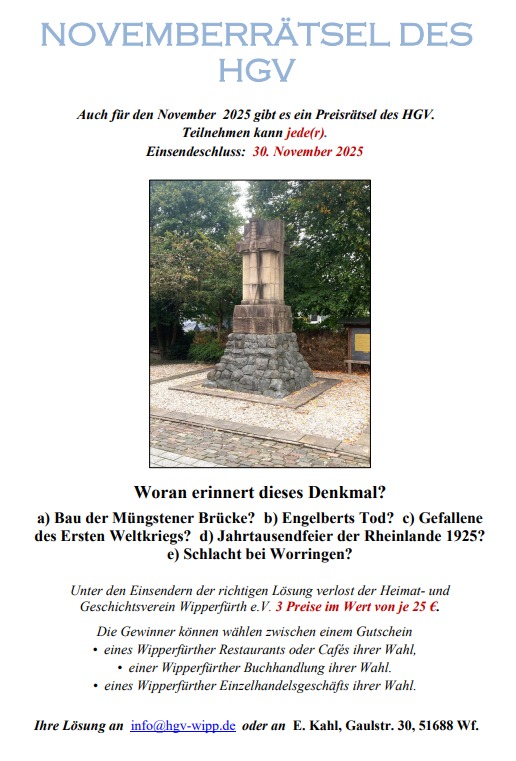 NOVEMBERRÄTSEL DES HGV

Auch für den November 2025 gibt es ein Preisrätsel des HGV.
Teilnehmen kann jede(r).
Einsendeschluss: 30. November 2025

Woran erinnert dieses Denkmal?

a) Bau der Müngstener Brücke? b) Engelberts Tod? c) Gefallene des Ersten Weltkriegs? d) Jahrtausendfeier der Rheinlande 1925? e) Schlacht bei Worringen?

Unter den Einsendern der richtigen Lösung verlost der Heimat- und Geschichtsverein Wipperfürth e.V. 3 Preise im Wert von je 25 €.

Die Gewinner können wählen zwischen einem Gutschein
• eines Wipperfürther Restaurants oder Cafés ihrer Wahl,
• einer Wipperfürther Buchhandlung ihrer Wahl.
• eines Wipperfürther Einzelhandelsgeschäfts ihrer Wahl.

Ihre Lösung an info@hgv-wipp.de oder an E. Kahl, Gaulstr. 30, 51688 Wf.